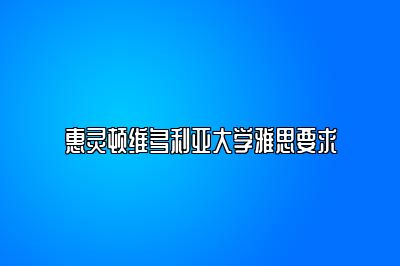 惠灵顿维多利亚大学雅思要求